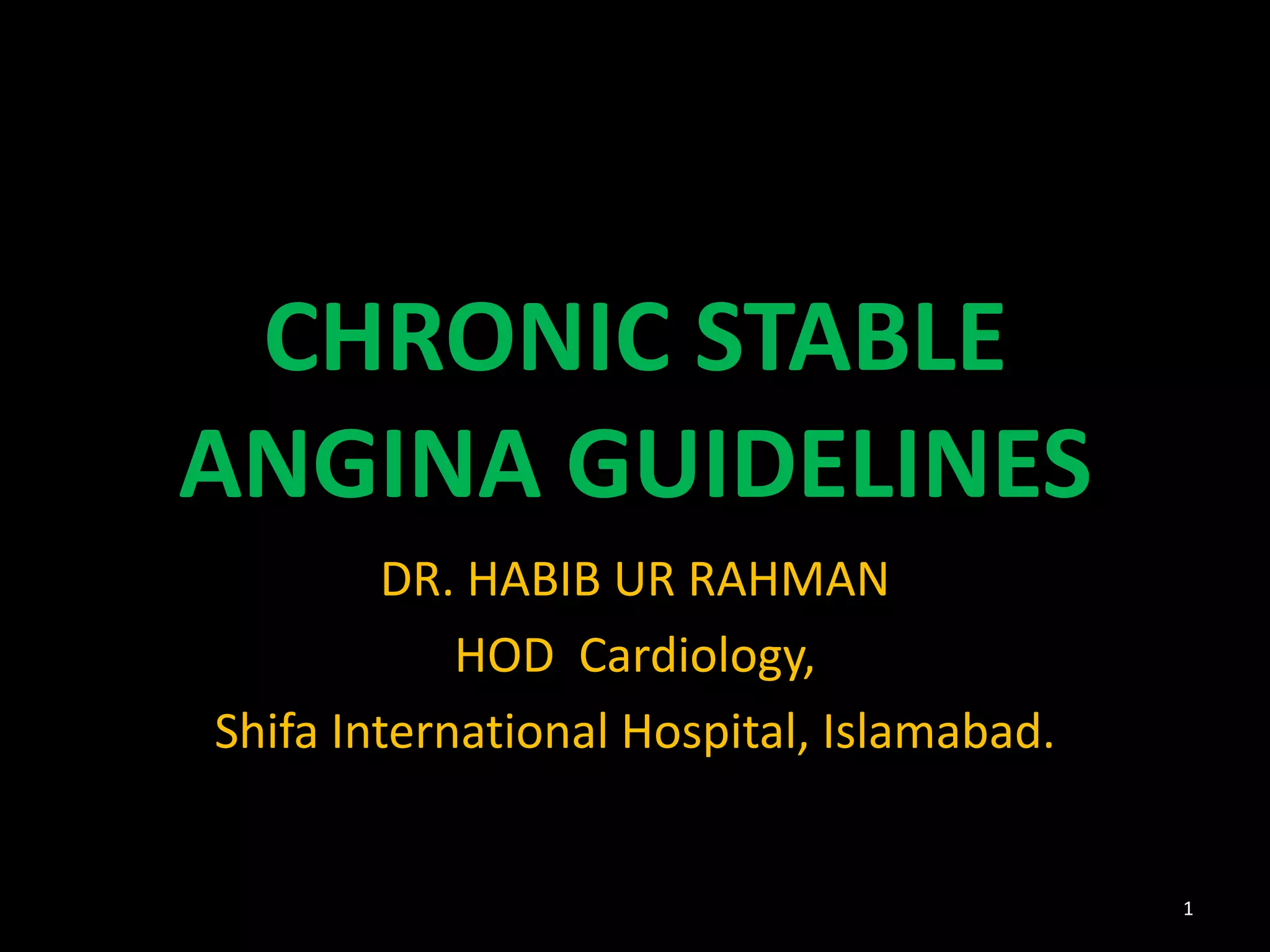 CHRONIC STABLE ANGINA GUIDELINES

DR. HABIB UR RAHMAN

HOD Cardiology,

Shifa International Hospital, Islamabad.

1